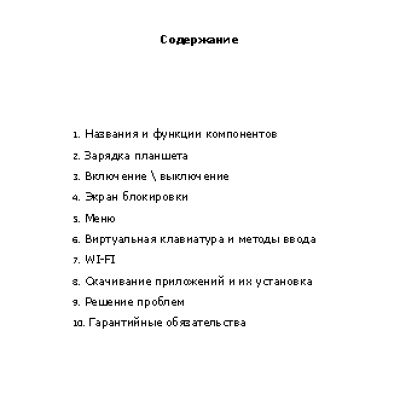 Содержание

1. Названия и функции компонентов
2. Зарядка планшета
3. Включение \ выключение
4. Экран блокировки
5. Меню
6. Виртуальная клавиатура и методы ввода
7. WI-FI
8. Скачивание приложений и их установка
9. Решение проблем
10. Гарантийные обязательства